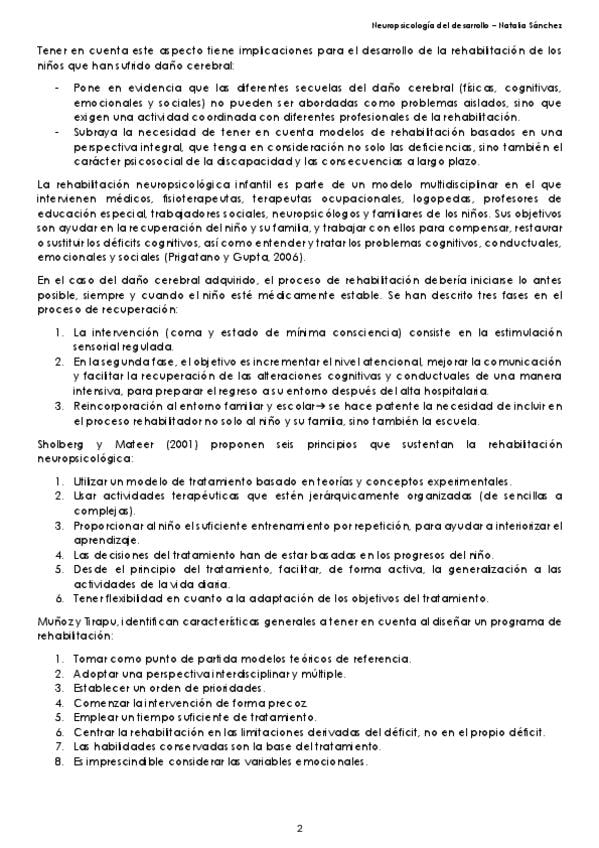 Neuropsicología del desarrollo – Natalia Sánchez

Tener en cuenta este aspecto tiene implicaciones para el desarrollo de la rehabilitación de los niños que han sufrido daño cerebral:

- Pone en evidencia que las diferentes secuelas del daño cerebral (físicas, cognitivas, emocionales y sociales) no pueden ser abordadas como problemas aislados, sino que exigen una actividad coordinada con diferentes profesionales de la rehabilitación.
- Subraya la necesidad de tener en cuenta modelos de rehabilitación basados en una perspectiva integral, que tenga en consideración no solo las deficiencias, sino también el carácter psicosocial de la discapacidad y las consecuencias a largo plazo.

La rehabilitación neuropsicológica infantil es parte de un modelo multidisciplinar en el que intervienen médicos, fisioterapeutas, terapeutas ocupacionales, logopedas, profesores de educación especial, trabajadores sociales, neuropsicólogos y familiares de los niños. Sus objetivos son ayudar en la recuperación del niño y su familia, y trabajar con ellos para compensar, restaurar o sustituir los déficits cognitivos, así como entender y tratar los problemas cognitivos, conductuales, emocionales y sociales (Prigatano y Gupta, 2006).

En el caso del daño cerebral adquirido, el proceso de rehabilitación debería iniciarse lo antes posible, siempre y cuando el niño esté médicamente estable. Se han descrito tres fases en el proceso de recuperación:

1. La intervención (coma y estado de mínima consciencia) consiste en la estimulación sensorial regulada.
2. En la segunda fase, el objetivo es incrementar el nivel atencional, mejorar la comunicación y facilitar la recuperación de las alteraciones cognitivas y conductuales de una manera intensiva, para preparar el regreso a su entorno después del alta hospitalaria.
3. Reincorporación al entorno familiar y escolar→ se hace patente la necesidad de incluir en el proceso rehabilitador no solo al niño y su familia, sino también la escuela.

Sholberg y Mateer (2001) proponen seis principios que sustentan la rehabilitación neuropsicológica:

1. Utilizar un modelo de tratamiento basado en teorías y conceptos experimentales.
2. Usar actividades terapéuticas que estén jerárquicamente organizadas (de sencillas a complejas).
3. Proporcionar al niño el suficiente entrenamiento por repetición, para ayudar a interiorizar el aprendizaje.
4. Las decisiones del tratamiento han de estar basadas en los progresos del niño.
5. Desde el principio del tratamiento, facilitar, de forma activa, la generalización a las actividades de la vida diaria.
6. Tener flexibilidad en cuanto a la adaptación de los objetivos del tratamiento.

Muñoz y Tirapu, identifican características generales a tener en cuenta al diseñar un programa de rehabilitación:

1. Tomar como punto de partida modelos teóricos de referencia.
2. Adoptar una perspectiva interdisciplinar y múltiple.
3. Establecer un orden de prioridades.
4. Comenzar la intervención de forma precoz.
5. Emplear un tiempo suficiente de tratamiento.
6. Centrar la rehabilitación en las limitaciones derivadas del déficit, no en el propio déficit.
7. Las habilidades conservadas son la base del tratamiento.
8. Es imprescindible considerar las variables emocionales.

2